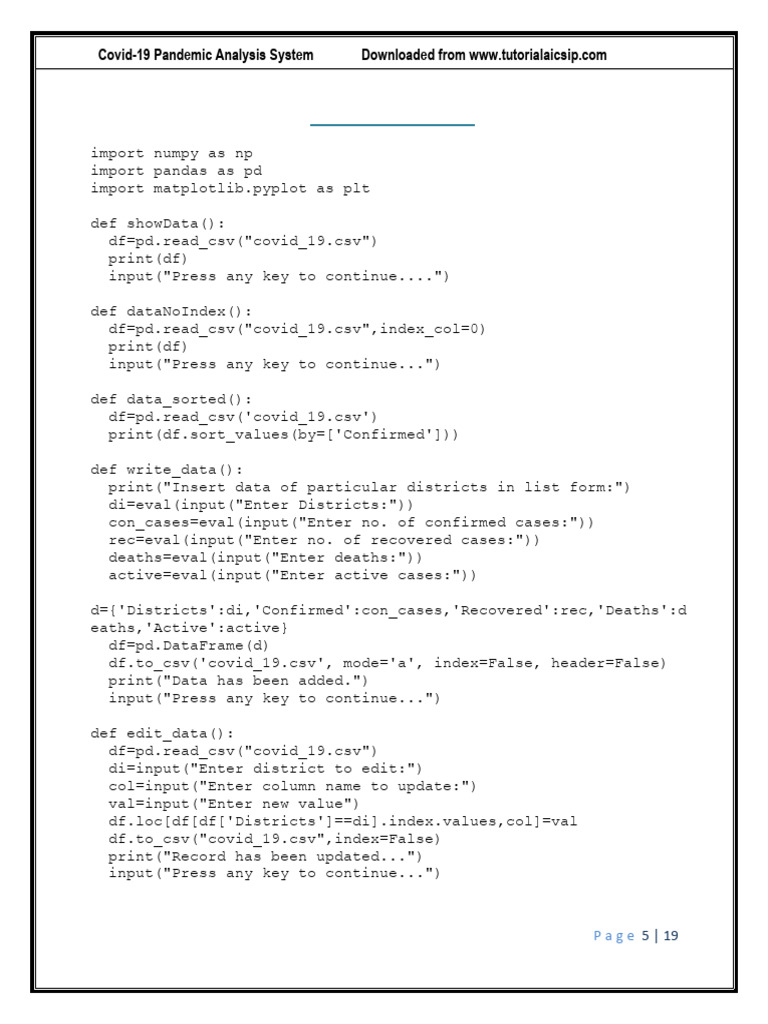 Covid-19 Pandemic Analysis System Downloaded from www.tutorialaicsip.com

import numpy as np
import pandas as pd
import matplotlib.pyplot as plt

def showData():
  df=pd.read_csv("covid_19.csv")
  print(df)
  input("Press any key to continue....")

def dataNoIndex():
  df=pd.read_csv("covid_19.csv",index_col=0)
  print(df)
  input("Press any key to continue...")

def data_sorted():
  df=pd.read_csv('covid_19.csv')
  print(df.sort_values(by=['Confirmed']))

def write_data():
  print("Insert data of particular districts in list form:")
  di=eval(input("Enter Districts:"))
  con_cases=eval(input("Enter no. of confirmed cases:"))
  rec=eval(input("Enter no. of recovered cases:"))
  deaths=eval(input("Enter deaths:"))
  active=eval(input("Enter active cases:"))

d={'Districts':di,'Confirmed':con_cases,'Recovered':rec,'Deaths':deaths,'Active':active}
  df=pd.DataFrame(d)
  df.to_csv('covid_19.csv', mode='a', index=False, header=False)
  print("Data has been added.")
  input("Press any key to continue...")

def edit_data():
  df=pd.read_csv("covid_19.csv")
  di=input("Enter district to edit:")
  col=input("Enter column name to update:")
  val=input("Enter new value")
  df.loc[df[df['Districts']==di].index.values,col]=val
  df.to_csv("covid_19.csv",index=False)
  print("Record has been updated...")
  input("Press any key to continue...")

Page 5 | 19